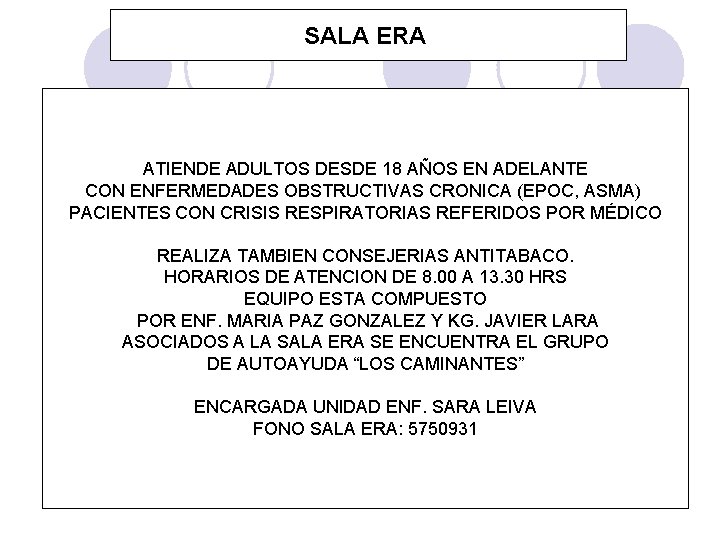 SALA ERA

ATIENDE ADULTOS DESDE 18 AÑOS EN ADELANTE
CON ENFERMEDADES OBSTRUCTIVAS CRONICA (EPOC, ASMA)
PACIENTES CON CRISIS RESPIRATORIAS REFERIDOS POR MÉDICO

REALIZA TAMBIEN CONSEJERIAS ANTITABACO.
HORARIOS DE ATENCION DE 8.00 A 13.30 HRS
EQUIPO ESTA COMPUESTO
POR ENF. MARIA PAZ GONZALEZ Y KG. JAVIER LARA
ASOCIADOS A LA SALA ERA SE ENCUENTRA EL GRUPO
DE AUTOAYUDA “LOS CAMINANTES”

ENCARGADA UNIDAD ENF. SARA LEIVA
FONO SALA ERA: 5750931